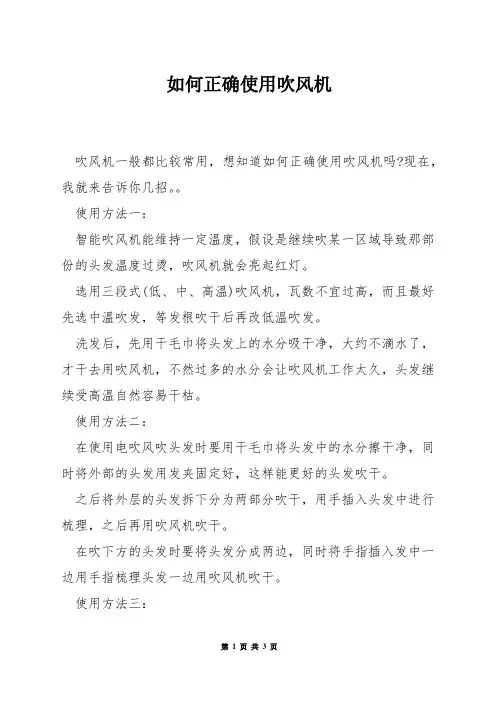 如何正确使用吹风机

吹风机一般都比较常用，想知道如何正确使用吹风机吗?现在，我就来告诉你几招。。

使用方法一：

智能吹风机能维持一定温度，假设是继续吹某一区域导致那部份的头发温度过烫，吹风机就会亮起红灯。

选用三段式(低、中、高温)吹风机，瓦数不宜过高，而且最好先选中温吹发，等发根吹干后再改低温吹发。

洗发后，先用干毛巾将头发上的水分吸干净，大约不滴水了，才干去用吹风机，不然过多的水分会让吹风机工作太久，头发继续受高温自然容易干枯。

使用方法二：

在使用电吹风吹头发时要用干毛巾将头发中的水分擦干净，同时将外部的头发用发夹固定好，这样能更好的头发吹干。

之后将外层的头发拆下分为两部分吹干，用手插入头发中进行梳理，之后再用吹风机吹干。

在吹下方的头发时要将头发分成两边，同时将手指插入发中一边用手指梳理头发一边用吹风机吹干。

使用方法三：

第 1 页 共 3 页